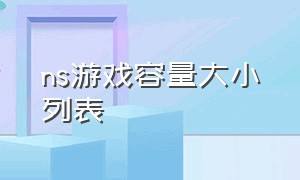 ns游戏容量大小列表